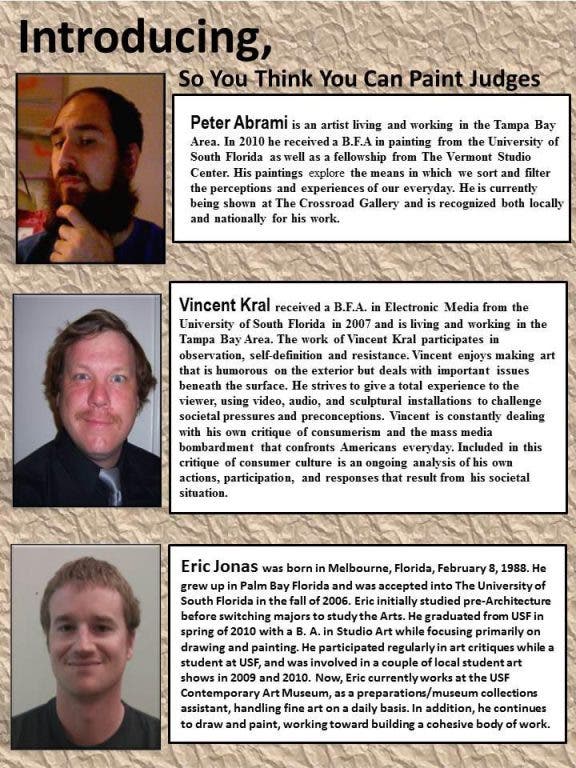 Introducing,

So You Think You Can Paint Judges

Peter Abrami is an artist living and working in the Tampa Bay Area. In 2010 he received a B.F.A in painting from the University of South Florida as well as a fellowship from The Vermont Studio Center. His paintings explore the means in which we sort and filter the perceptions and experiences of our everyday. He is currently being shown at The Crossroad Gallery and is recognized both locally and nationally for his work.

Vincent Kral received a B.F.A. in Electronic Media from the University of South Florida in 2007 and is living and working in the Tampa Bay Area. The work of Vincent Kral participates in observation, self-definition and resistance. Vincent enjoys making art that is humorous on the exterior but deals with important issues beneath the surface. He strives to give a total experience to the viewer, using video, audio, and sculptural installations to challenge societal pressures and preconceptions. Vincent is constantly dealing with his own critique of consumerism and the mass media bombardment that confronts Americans everyday. Included in this critique of consumer culture is an ongoing analysis of his own actions, participation, and responses that result from his societal situation.

Eric Jonas was born in Melbourne, Florida, February 8, 1988. He grew up in Palm Bay Florida and was accepted into The University of South Florida in the fall of 2006. Eric initially studied pre-Architecture before switching majors to study the Arts. He graduated from USF in spring of 2010 with a B. A. in Studio Art while focusing primarily on drawing and painting. He participated regularly in art critiques while a student at USF, and was involved in a couple of local student art shows in 2009 and 2010. Now, Eric currently works at the USF Contemporary Art Museum, as a preparations/museum collections assistant, handling fine art on a daily basis. In addition, he continues to draw and paint, working toward building a cohesive body of work.